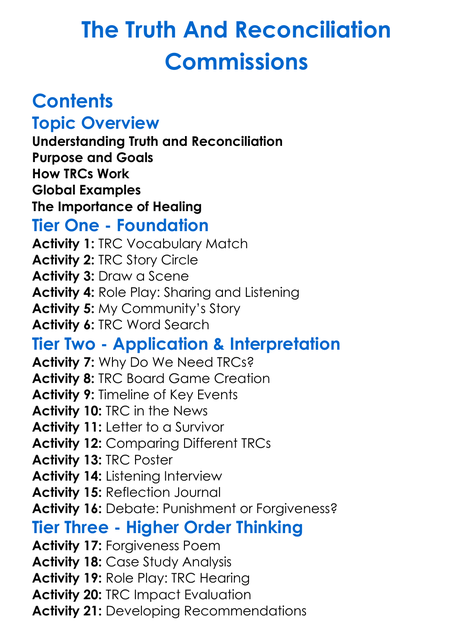 The Truth And Reconciliation Commissions

Contents

Topic Overview

Understanding Truth and Reconciliation
Purpose and Goals
How TRCs Work
Global Examples
The Importance of Healing

Tier One - Foundation

Activity 1: TRC Vocabulary Match
Activity 2: TRC Story Circle
Activity 3: Draw a Scene
Activity 4: Role Play: Sharing and Listening
Activity 5: My Community's Story
Activity 6: TRC Word Search

Tier Two - Application & Interpretation

Activity 7: Why Do We Need TRCs?
Activity 8: TRC Board Game Creation
Activity 9: Timeline of Key Events
Activity 10: TRC in the News
Activity 11: Letter to a Survivor
Activity 12: Comparing Different TRCs
Activity 13: TRC Poster
Activity 14: Listening Interview
Activity 15: Reflection Journal
Activity 16: Debate: Punishment or Forgiveness?

Tier Three - Higher Order Thinking

Activity 17: Forgiveness Poem
Activity 18: Case Study Analysis
Activity 19: Role Play: TRC Hearing
Activity 20: TRC Impact Evaluation
Activity 21: Developing Recommendations